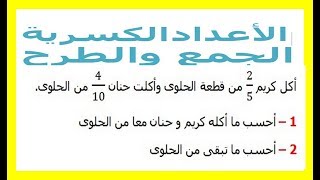 الأعدادالكسرية
الجمع والطرح

أكل كريم $\frac{2}{5}$ من قطعة الحلوى وأكلت حنان $\frac{4}{10}$ من الحلوى.

1 – أحسب ما أكله كريم و حنان معا من الحلوى

2 – أحسب ما تبقى من الحلوى